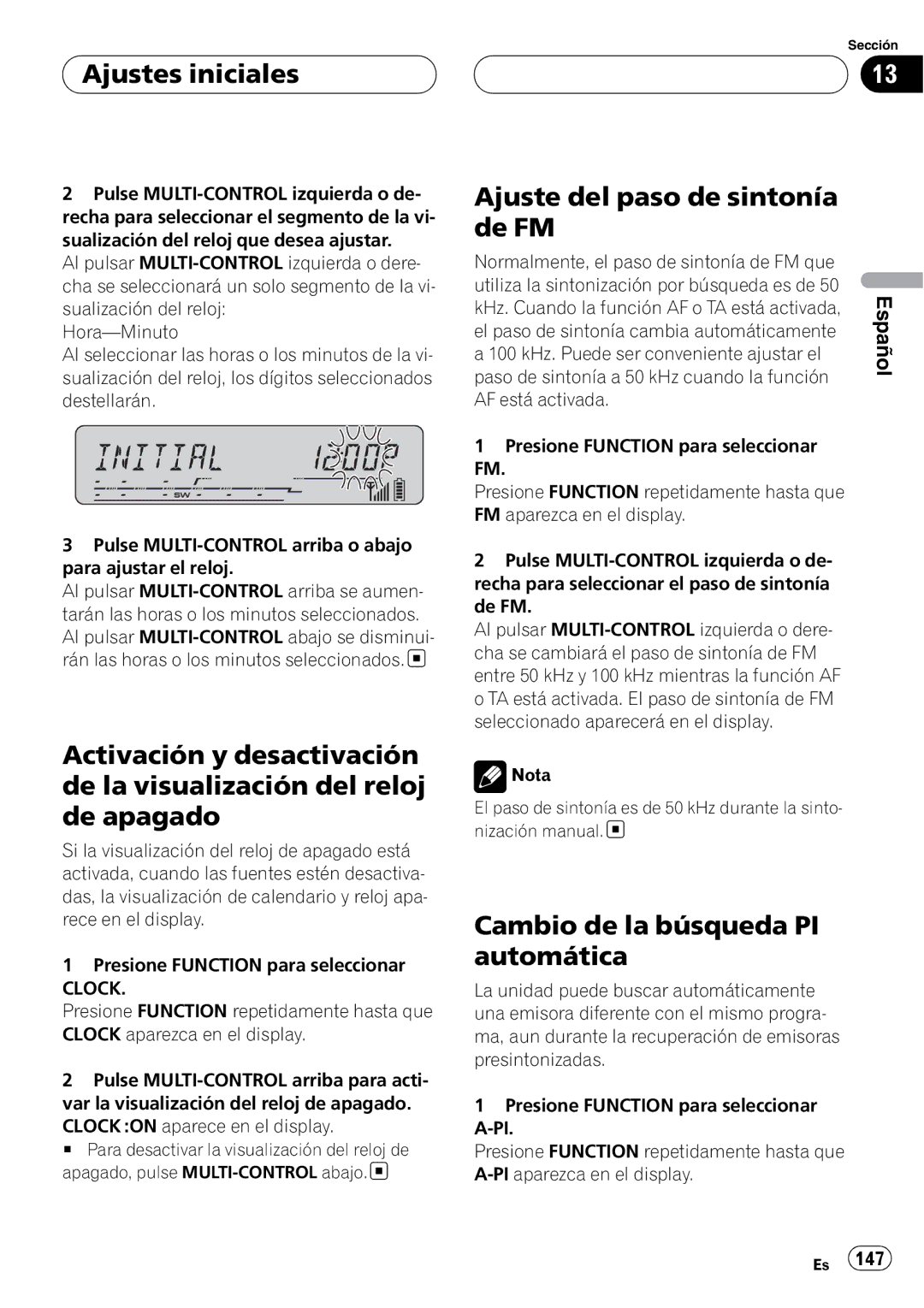 Ajustes iniciales

Sección
13

2 Pulse MULTI-CONTROL izquierda o derecha para seleccionar el segmento de la visualización del reloj que desea ajustar.
Al pulsar MULTI-CONTROL izquierda o derecha se seleccionará un solo segmento de la visualización del reloj:
Hora—Minuto
Al seleccionar las horas o los minutos de la visualización del reloj, los dígitos seleccionados destellarán.

INITIAL 12:00
SW

3 Pulse MULTI-CONTROL arriba o abajo para ajustar el reloj.
Al pulsar MULTI-CONTROL arriba se aumentarán las horas o los minutos seleccionados.
Al pulsar MULTI-CONTROL abajo se disminuirán las horas o los minutos seleccionados.

Activación y desactivación de la visualización del reloj de apagado

Si la visualización del reloj de apagado está activada, cuando las fuentes estén desactivadas, la visualización de calendario y reloj aparece en el display.

1 Presione FUNCTION para seleccionar CLOCK.
Presione FUNCTION repetidamente hasta que CLOCK aparezca en el display.

2 Pulse MULTI-CONTROL arriba para activar la visualización del reloj de apagado.
CLOCK :ON aparece en el display.
■ Para desactivar la visualización del reloj de apagado, pulse MULTI-CONTROL abajo.

Ajuste del paso de sintonía de FM

Normalmente, el paso de sintonía de FM que utiliza la sintonización por búsqueda es de 50 kHz. Cuando la función AF o TA está activada, el paso de sintonía cambia automáticamente a 100 kHz. Puede ser conveniente ajustar el paso de sintonía a 50 kHz cuando la función AF está activada.

1 Presione FUNCTION para seleccionar FM.
Presione FUNCTION repetidamente hasta que FM aparezca en el display.

2 Pulse MULTI-CONTROL izquierda o derecha para seleccionar el paso de sintonía de FM.
Al pulsar MULTI-CONTROL izquierda o derecha se cambiará el paso de sintonía de FM entre 50 kHz y 100 kHz mientras la función AF o TA está activada. El paso de sintonía de FM seleccionado aparecerá en el display.

Nota
El paso de sintonía es de 50 kHz durante la sintonización manual.

Cambio de la búsqueda PI automática

La unidad puede buscar automáticamente una emisora diferente con el mismo programa, aun durante la recuperación de emisoras presintonizadas.

1 Presione FUNCTION para seleccionar A-PI.
Presione FUNCTION repetidamente hasta que A-PI aparezca en el display.

Español

Es 147